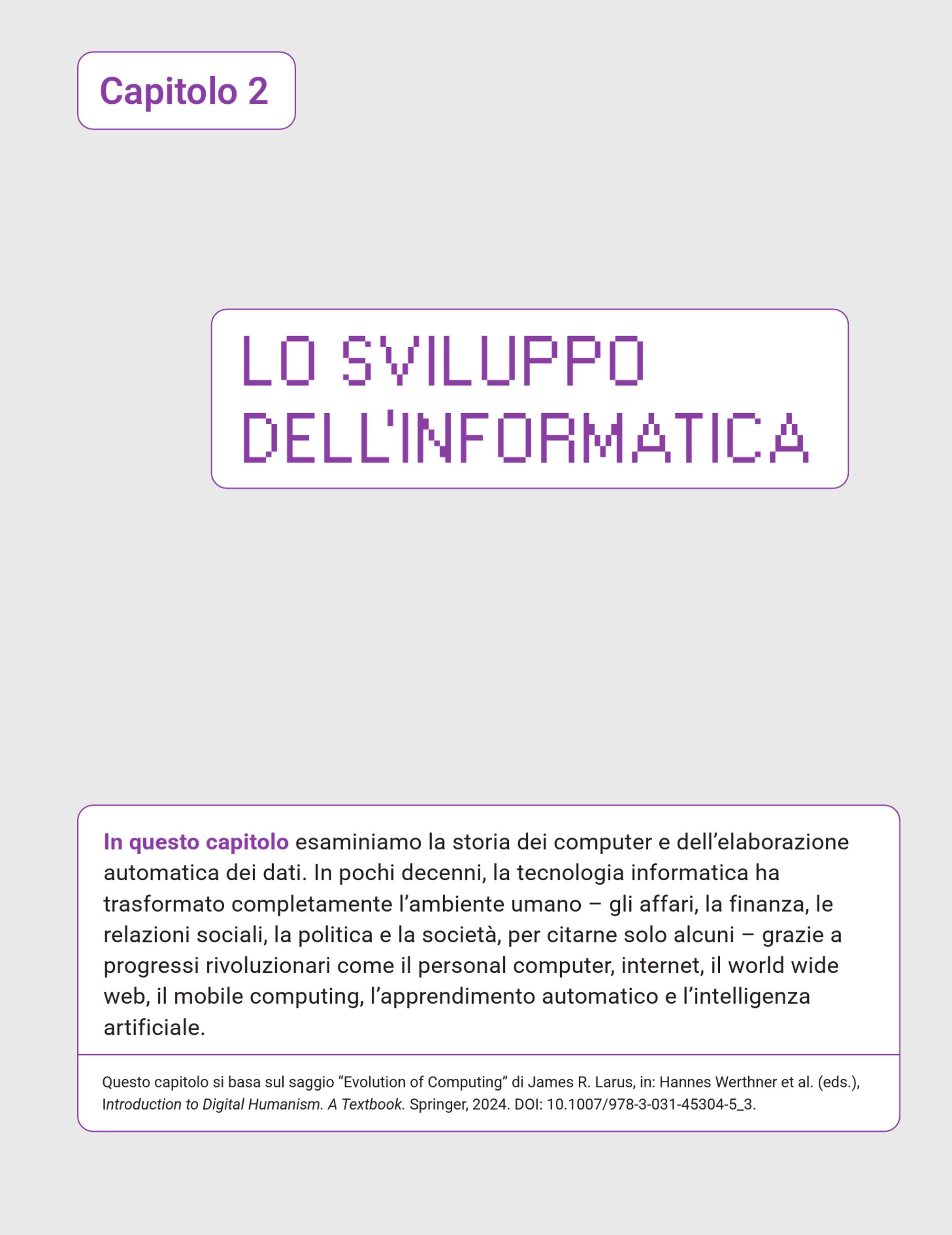 Capitolo 2

LO SVILUPPO DELL'INFORMATICA

In questo capitolo esaminiamo la storia dei computer e dell'elaborazione automatica dei dati. In pochi decenni, la tecnologia informatica ha trasformato completamente l'ambiente umano – gli affari, la finanza, le relazioni sociali, la politica e la società, per citarne solo alcuni – grazie a progressi rivoluzionari come il personal computer, internet, il world wide web, il mobile computing, l'apprendimento automatico e l'intelligenza artificiale.

Questo capitolo si basa sul saggio "Evolution of Computing" di James R. Larus, in: Hannes Werthner et al. (eds.), Introduction to Digital Humanism. A Textbook. Springer, 2024. DOI: 10.1007/978-3-031-45304-5_3.